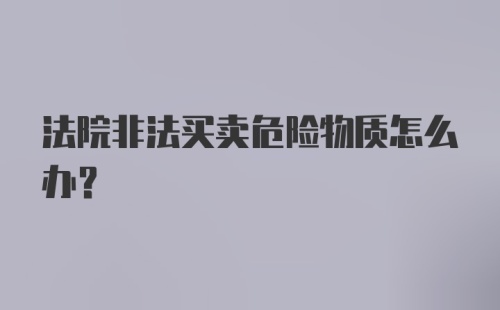 法院非法买卖危险物质怎么办?